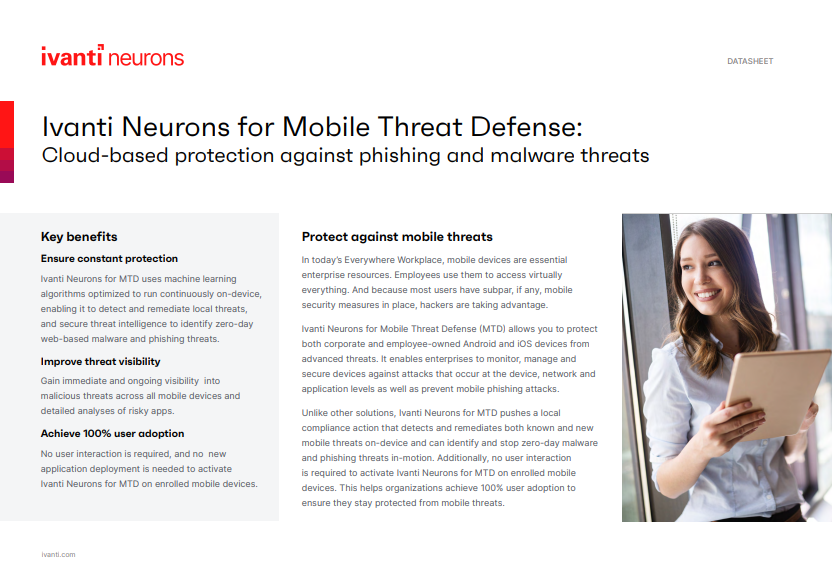 ivanti neurons

DATASHEET

Ivanti Neurons for Mobile Threat Defense:
Cloud-based protection against phishing and malware threats

Key benefits

Ensure constant protection

Ivanti Neurons for MTD uses machine learning algorithms optimized to run continuously on-device, enabling it to detect and remediate local threats, and secure threat intelligence to identify zero-day web-based malware and phishing threats.

Improve threat visibility

Gain immediate and ongoing visibility into malicious threats across all mobile devices and detailed analyses of risky apps.

Achieve 100% user adoption

No user interaction is required, and no new application deployment is needed to activate Ivanti Neurons for MTD on enrolled mobile devices.

Protect against mobile threats

In today's Everywhere Workplace, mobile devices are essential enterprise resources. Employees use them to access virtually everything. And because most users have subpar, if any, mobile security measures in place, hackers are taking advantage.

Ivanti Neurons for Mobile Threat Defense (MTD) allows you to protect both corporate and employee-owned Android and iOS devices from advanced threats. It enables enterprises to monitor, manage and secure devices against attacks that occur at the device, network and application levels as well as prevent mobile phishing attacks.

Unlike other solutions, Ivanti Neurons for MTD pushes a local compliance action that detects and remediates both known and new mobile threats on-device and can identify and stop zero-day malware and phishing threats in-motion. Additionally, no user interaction is required to activate Ivanti Neurons for MTD on enrolled mobile devices. This helps organizations achieve 100% user adoption to ensure they stay protected from mobile threats.

ivanti.com